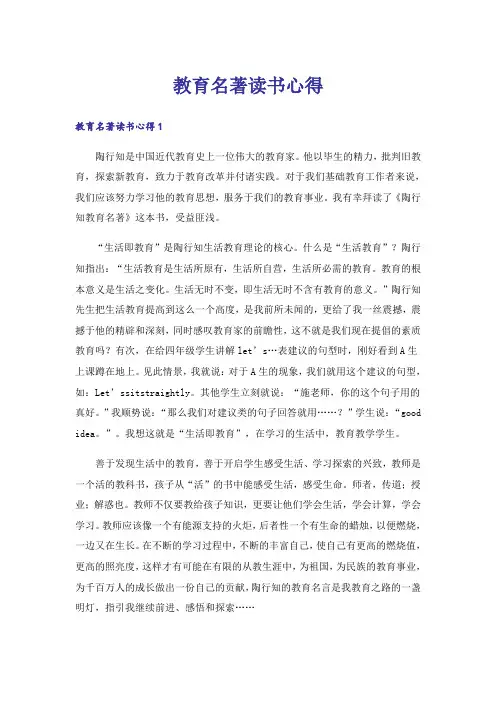 教育名著读书心得

教育名著读书心得1

陶行知是中国近代教育史上一位伟大的教育家。他以毕生的精力，批判旧教育，探索新教育，致力于教育改革并付诸实践。对于我们基础教育工作者来说，我们应该努力学习他的教育思想，服务于我们的教育事业。我有幸拜读了《陶行知教育名著》这本书，受益匪浅。

“生活即教育”是陶行知生活教育理论的核心。什么是“生活教育”？陶行知指出：“生活教育是生活所原有，生活所自营，生活所必需的教育。教育的根本意义是生活之变化。生活无时不变，即生活无时不含有教育的意义。”陶行知先生把生活教育提高到这么一个高度，是我前所未闻的，更给了我一丝震撼，震撼于他的精辟和深刻，同时感叹教育家的前瞻性，这不就是我们现在提倡的素质教育吗？有次，在给四年级学生讲解let’s…表建议的句型时，刚好看到A生上课蹲在地上。见此情景，我就说：对于A生的现象，我们就用这个建议的句型，如：Let’ssitstraightly。其他学生立刻就说：“施老师，你的这个句子用的真好。”我顺势说：“那么我们对建议类的句子回答就用……？”学生说：“good idea。”。我想这就是“生活即教育”，在学习的生活中，教育教学学生。

善于发现生活中的教育，善于开启学生感受生活、学习探索的兴致，教师是一个活的教科书，孩子从“活”的书中能感受生活，感受生命。师者，传道；授业；解惑也。教师不仅要教给孩子知识，更要让他们学会生活，学会计算，学会学习。教师应该像一个有能源支持的火炬，后者性一个有生命的蜡烛，以便燃烧，一边又在生长。在不断的学习过程中，不断的丰富自己，使自己有更高的燃烧值，更高的照亮度，这样才有可能在有限的从教生涯中，为祖国，为民族的教育事业，为千百万人的成长做出一份自己的贡献，陶行知的教育名言是我教育之路的一盏明灯，指引我继续前进、感悟和探索……